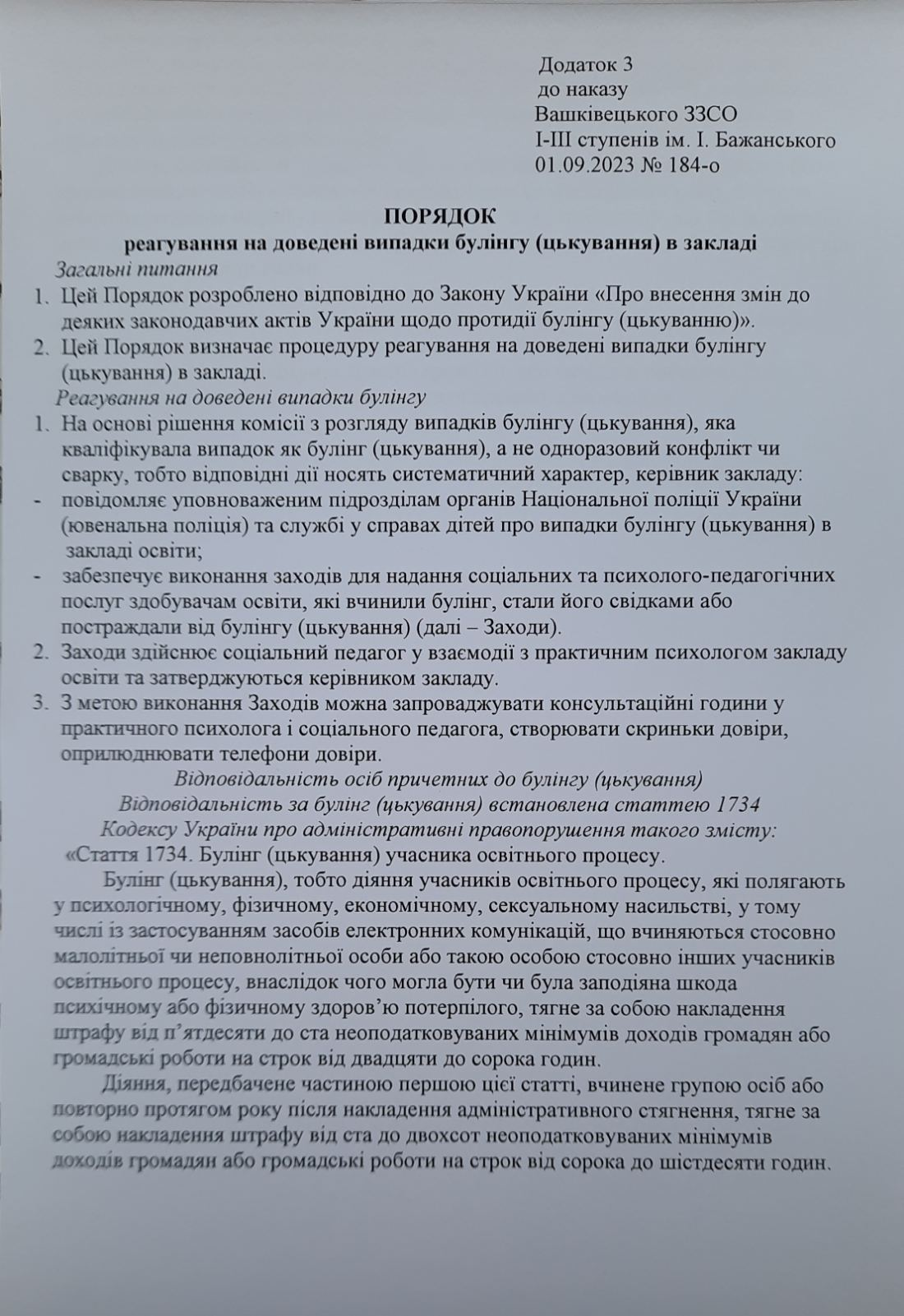 Додаток 3
до наказу
Вашківецького ЗЗСО
І-ІІІ ступенів ім. І. Бажанського
01.09.2023 № 184-о

ПОРЯДОК
реагування на доведені випадки булінгу (цькування) в закладі

Загальні питання
1. Цей Порядок розроблено відповідно до Закону України «Про внесення змін до деяких законодавчих актів України щодо протидії булінгу (цькуванню)».
2. Цей Порядок визначає процедуру реагування на доведені випадки булінгу (цькування) в закладі.

Реагування на доведені випадки булінгу
1. На основі рішення комісії з розгляду випадків булінгу (цькування), яка кваліфікувала випадок як булінг (цькування), а не одноразовий конфлікт чи сварку, тобто відповідні дії носять систематичний характер, керівник закладу:
- повідомляє уповноваженим підрозділам органів Національної поліції України (ювенальна поліція) та службі у справах дітей про випадки булінгу (цькування) в закладі освіти;
- забезпечує виконання заходів для надання соціальних та психолого-педагогічних послуг здобувачам освіти, які вчинили булінг, стали його свідками або постраждали від булінгу (цькування) (далі – Заходи).
2. Заходи здійснює соціальний педагог у взаємодії з практичним психологом закладу освіти та затверджуються керівником закладу.
3. З метою виконання Заходів можна запроваджувати консультаційні години у практичного психолога і соціального педагога, створювати скриньки довіри, оприлюднювати телефони довіри.

Відповідальність осіб причетних до булінгу (цькування)
Відповідальність за булінг (цькування) встановлена статтею 1734
Кодексу України про адміністративні правопорушення такого змісту:
«Стаття 1734. Булінг (цькування) учасника освітнього процесу.

Булінг (цькування), тобто діяння учасників освітнього процесу, які полягають у психологічному, фізичному, економічному, сексуальному насильстві, у тому числі із застосуванням засобів електронних комунікацій, що вчиняються стосовно малолітньої чи неповнолітньої особи або такою особою стосовно інших учасників освітнього процесу, внаслідок чого могла бути чи була заподіяна шкода психічному або фізичному здоров’ю потерпілого, тягне за собою накладення штрафу від п’ятдесяти до ста неоподатковуваних мінімумів доходів громадян або громадські роботи на строк від двадцяти до сорока годин.

Діяння, передбачене частиною першою цієї статті, вчинене групою осіб або повторно протягом року після накладення адміністративного стягнення, тягне за собою накладення штрафу від ста до двохсот неоподатковуваних мінімумів доходів громадян або громадські роботи на строк від сорока до шістдесяти годин.